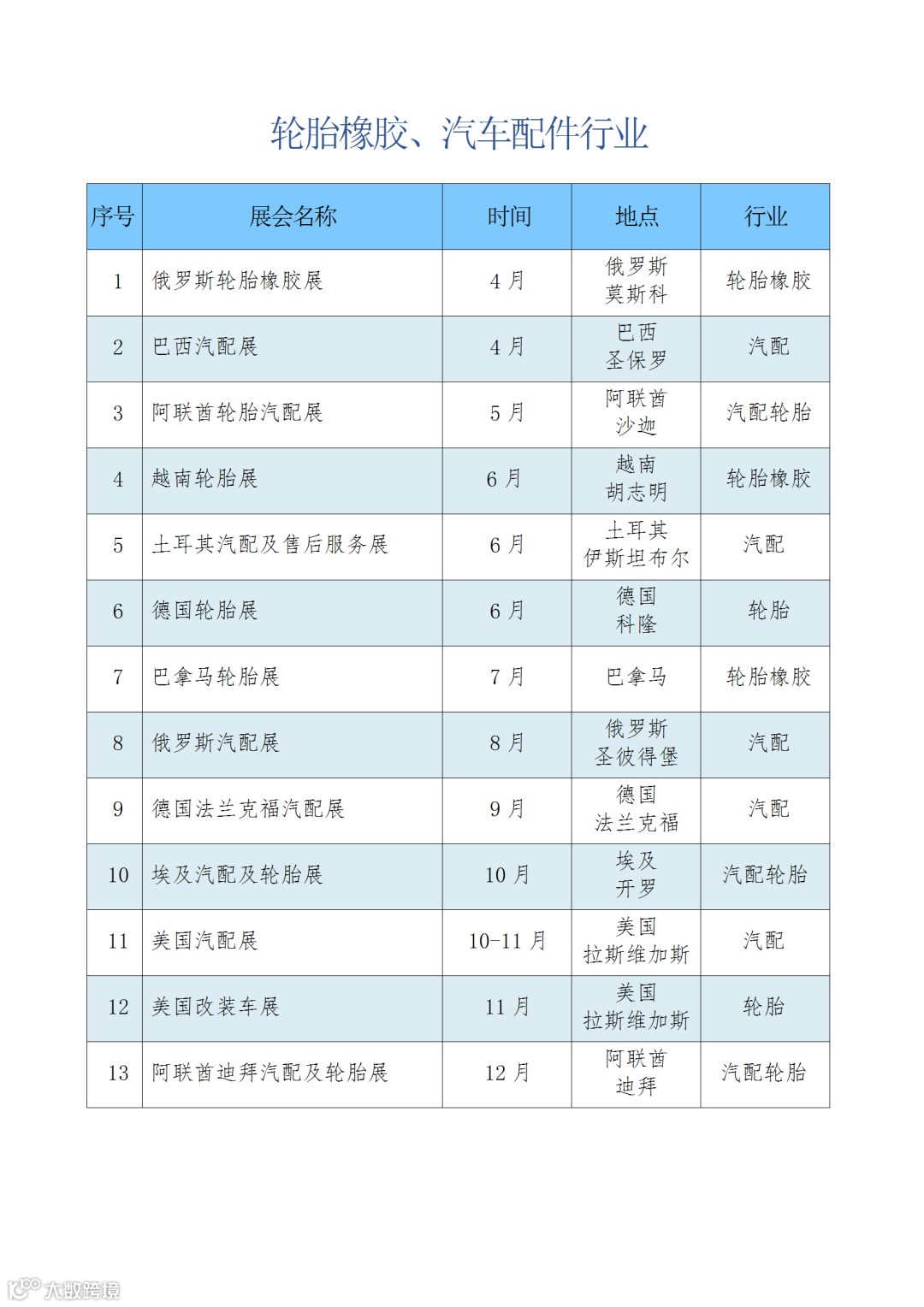 轮胎橡胶、汽车配件行业

| 序号 | 展会名称 | 时间 | 地点 | 行业 |
|---|---|---|---|---|
| 1 | 俄罗斯轮胎橡胶展 | 4 月 | 俄罗斯 莫斯科 | 轮胎橡胶 |
| 2 | 巴西汽配展 | 4 月 | 巴西 圣保罗 | 汽配 |
| 3 | 阿联酋轮胎汽配展 | 5 月 | 阿联酋 沙迦 | 汽配轮胎 |
| 4 | 越南轮胎展 | 6 月 | 越南 胡志明 | 轮胎橡胶 |
| 5 | 土耳其汽配及售后服务展 | 6 月 | 土耳其 伊斯坦布尔 | 汽配 |
| 6 | 德国轮胎展 | 6 月 | 德国 科隆 | 轮胎 |
| 7 | 巴拿马轮胎展 | 7 月 | 巴拿马 | 轮胎橡胶 |
| 8 | 俄罗斯汽配展 | 8 月 | 俄罗斯 圣彼得堡 | 汽配 |
| 9 | 德国法兰克福汽配展 | 9 月 | 德国 法兰克福 | 汽配 |
| 10 | 埃及汽配及轮胎展 | 10 月 | 埃及 开罗 | 汽配轮胎 |
| 11 | 美国汽配展 | 10-11 月 | 美国 拉斯维加斯 | 汽配 |
| 12 | 美国改装车展 | 11 月 | 美国 拉斯维加斯 | 轮胎 |
| 13 | 阿联酋迪拜汽配及轮胎展 | 12 月 | 阿联酋 迪拜 | 汽配轮胎 |

大数跨境